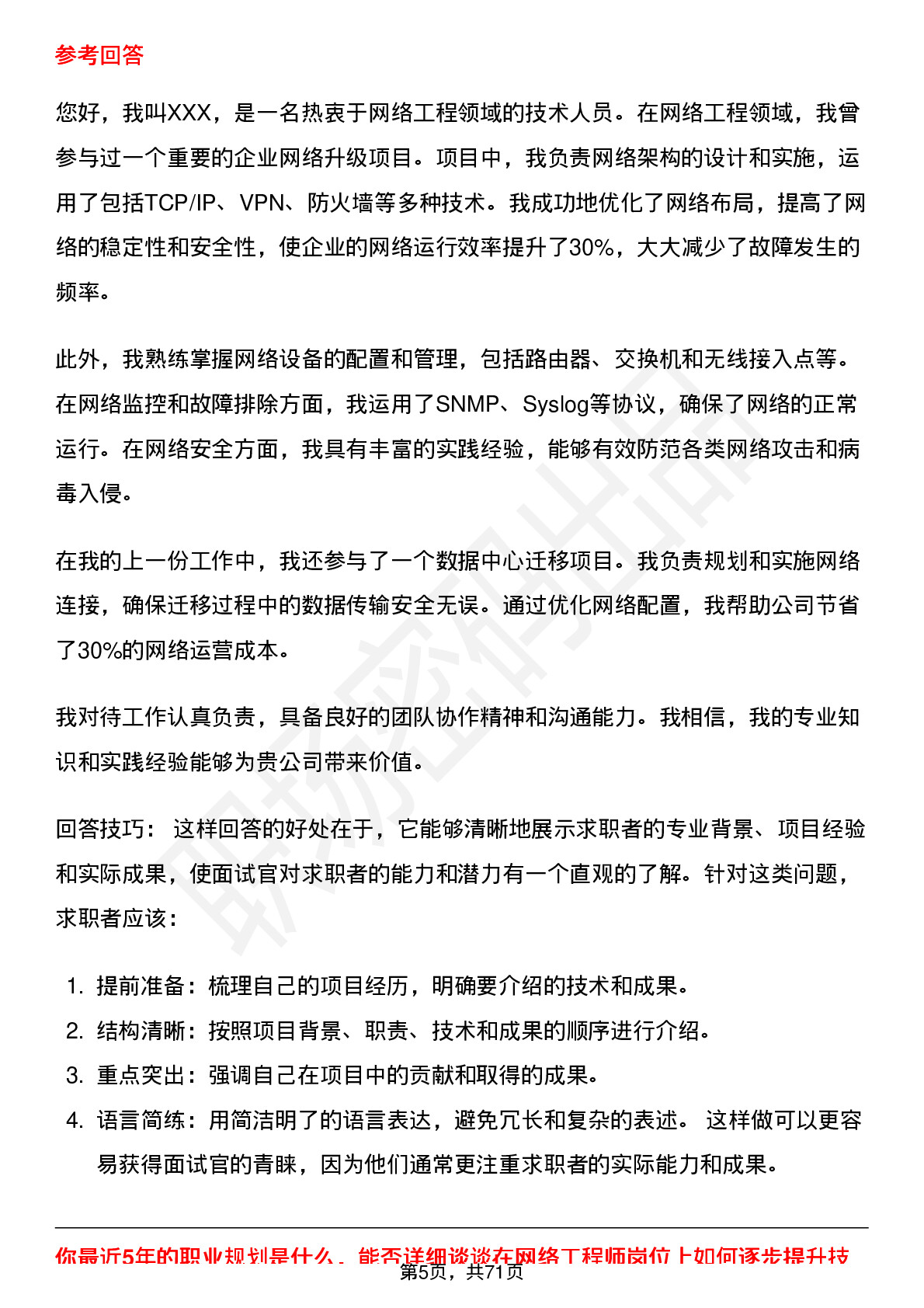 参考回答

您好，我叫XXX，是一名热衷于网络工程领域的技术人员。在网络工程领域，我曾参与过一个重要的企业网络升级项目。项目中，我负责网络架构的设计和实施，运用了包括TCP/IP、VPN、防火墙等多种技术。我成功地优化了网络布局，提高了网络的稳定性和安全性，使企业的网络运行效率提升了30%，大大减少了故障发生的频率。

此外，我熟练掌握网络设备的配置和管理，包括路由器、交换机和无线接入点等。在网络监控和故障排除方面，我运用了SNMP、Syslog等协议，确保了网络的正常运行。在网络安全方面，我具有丰富的实践经验，能够有效防范各类网络攻击和病毒入侵。

在我的上一份工作中，我还参与了一个数据中心迁移项目。我负责规划和实施网络连接，确保迁移过程中的数据传输安全无误。通过优化网络配置，我帮助公司节省了30%的网络运营成本。

我对待工作认真负责，具备良好的团队协作精神和沟通能力。我相信，我的专业知识和实践经验能够为贵公司带来价值。

回答技巧： 这样回答的好处在于，它能够清晰地展示求职者的专业背景、项目经验和实际成果，使面试官对求职者的能力和潜力有一个直观的了解。针对这类问题，求职者应该：

1. 提前准备：梳理自己的项目经历，明确要介绍的技术和成果。
2. 结构清晰：按照项目背景、职责、技术和成果的顺序进行介绍。
3. 重点突出：强调自己在项目中的贡献和取得的成果。
4. 语言简练：用简洁明了的语言表达，避免冗长和复杂的表述。 这样做可以更容易获得面试官的青睐，因为他们通常更注重求职者的实际能力和成果。

你最近5年的职业规划是什么，能否详细谈谈在网络工程师岗位上如何逐步提升技

第5页，共71页